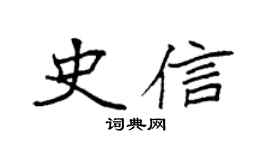 史信

词典网